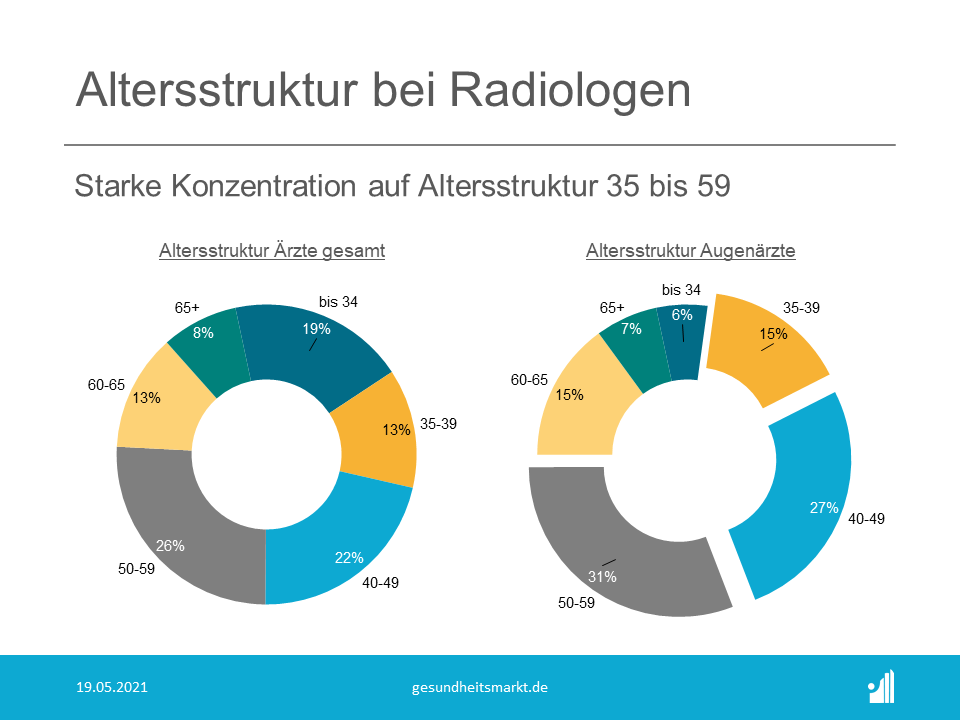 Altersstruktur bei Radiologen

Starke Konzentration auf Altersstruktur 35 bis 59

Altersstruktur Ärzte gesamt

bis 34
19%
35-39
13%
40-49
22%
50-59
26%
60-65
13%
65+
8%

Altersstruktur Augenärzte

bis 34
6%
35-39
15%
40-49
27%
50-59
31%
60-65
15%
65+
7%

19.05.2021

gesundheitsmarkt.de